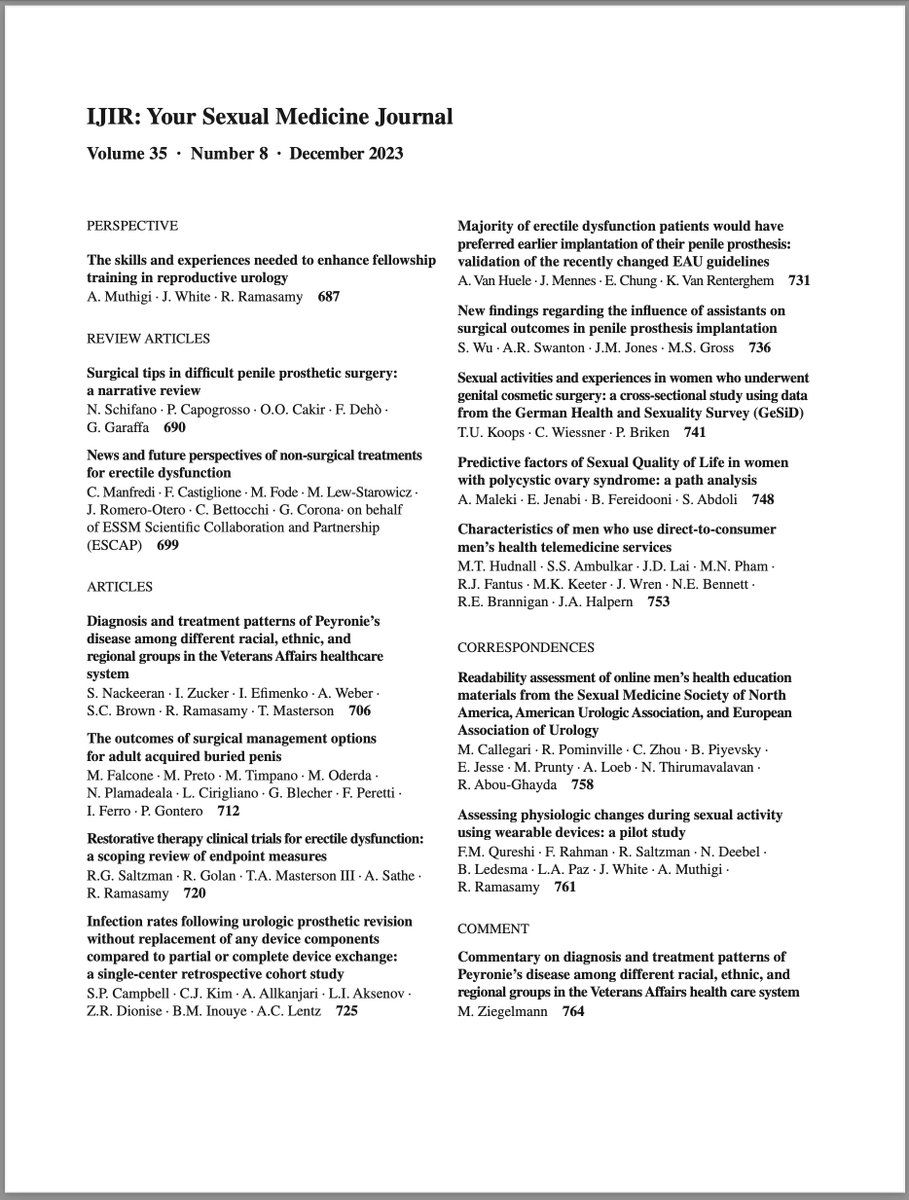 IJIR: Your Sexual Medicine Journal

Volume 35 · Number 8 · December 2023

PERSPECTIVE

The skills and experiences needed to enhance fellowship training in reproductive urology
A. Muthigi · J. White · R. Ramasamy 687

REVIEW ARTICLES

Surgical tips in difficult penile prosthetic surgery: a narrative review
N. Schifano · P. Capogrosso · O.O. Cakir · F. Dehò · G. Garaffa 690

News and future perspectives of non-surgical treatments for erectile dysfunction
C. Manfredi · F. Castiglione · M. Fode · M. Lew-Starowicz · J. Romero-Otero · C. Bettocchi · G. Corona· on behalf of ESSM Scientific Collaboration and Partnership (ESCAP) 699

ARTICLES

Diagnosis and treatment patterns of Peyronie's disease among different racial, ethnic, and regional groups in the Veterans Affairs healthcare system
S. Nackeeran · I. Zucker · I. Efimenko · A. Weber · S.C. Brown · R. Ramasamy · T. Masterson 706

The outcomes of surgical management options for adult acquired buried penis
M. Falcone · M. Preto · M. Timpano · M. Oderda · N. Plamadeala · L. Cirigliano · G. Blecher · F. Peretti · I. Ferro · P. Gontero 712

Restorative therapy clinical trials for erectile dysfunction: a scoping review of endpoint measures
R.G. Saltzman · R. Golan · T.A. Masterson III · A. Sathe · R. Ramasamy 720

Infection rates following urologic prosthetic revision without replacement of any device components compared to partial or complete device exchange: a single-center retrospective cohort study
S.P. Campbell · C.J. Kim · A. Allkanjari · L.I. Aksenov · Z.R. Dionise · B.M. Inouye · A.C. Lentz 725

Majority of erectile dysfunction patients would have preferred earlier implantation of their penile prosthesis: validation of the recently changed EAU guidelines
A. Van Huele · J. Mennes · E. Chung · K. Van Renterghem 731

New findings regarding the influence of assistants on surgical outcomes in penile prosthesis implantation
S. Wu · A.R. Swanton · J.M. Jones · M.S. Gross 736

Sexual activities and experiences in women who underwent genital cosmetic surgery: a cross-sectional study using data from the German Health and Sexuality Survey (GeSiD)
T.U. Koops · C. Wiessner · P. Briken 741

Predictive factors of Sexual Quality of Life in women with polycystic ovary syndrome: a path analysis
A. Maleki · E. Jenabi · B. Fereidooni · S. Abdoli 748

Characteristics of men who use direct-to-consumer men's health telemedicine services
M.T. Hudnall · S.S. Ambulkar · J.D. Lai · M.N. Pham · R.J. Fantus · M.K. Keeter · J. Wren · N.E. Bennett · R.E. Brannigan · J.A. Halpern 753

CORRESPONDENCES

Readability assessment of online men's health education materials from the Sexual Medicine Society of North America, American Urologic Association, and European Association of Urology
M. Callegari · R. Pominville · C. Zhou · B. Piyevsky · E. Jesse · M. Prunty · A. Loeb · N. Thirumavalavan · R. Abou-Ghayda 758

Assessing physiologic changes during sexual activity using wearable devices: a pilot study
F.M. Qureshi · F. Rahman · R. Saltzman · N. Deebel · B. Ledesma · L.A. Paz · J. White · A. Muthigi · R. Ramasamy 761

COMMENT

Commentary on diagnosis and treatment patterns of Peyronie's disease among different racial, ethnic, and regional groups in the Veterans Affairs health care system
M. Ziegelmann 764